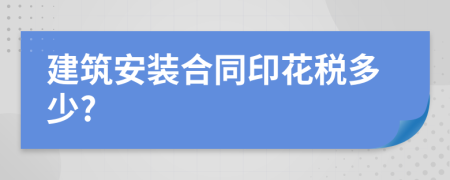 建筑安装合同印花税多少?